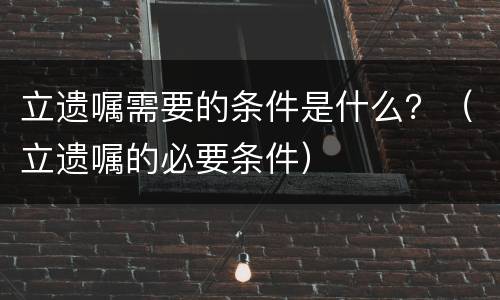 立遗嘱需要的条件是什么？（立遗嘱的必要条件）